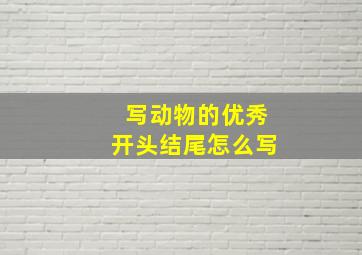 写动物的优秀
开头结尾怎么写